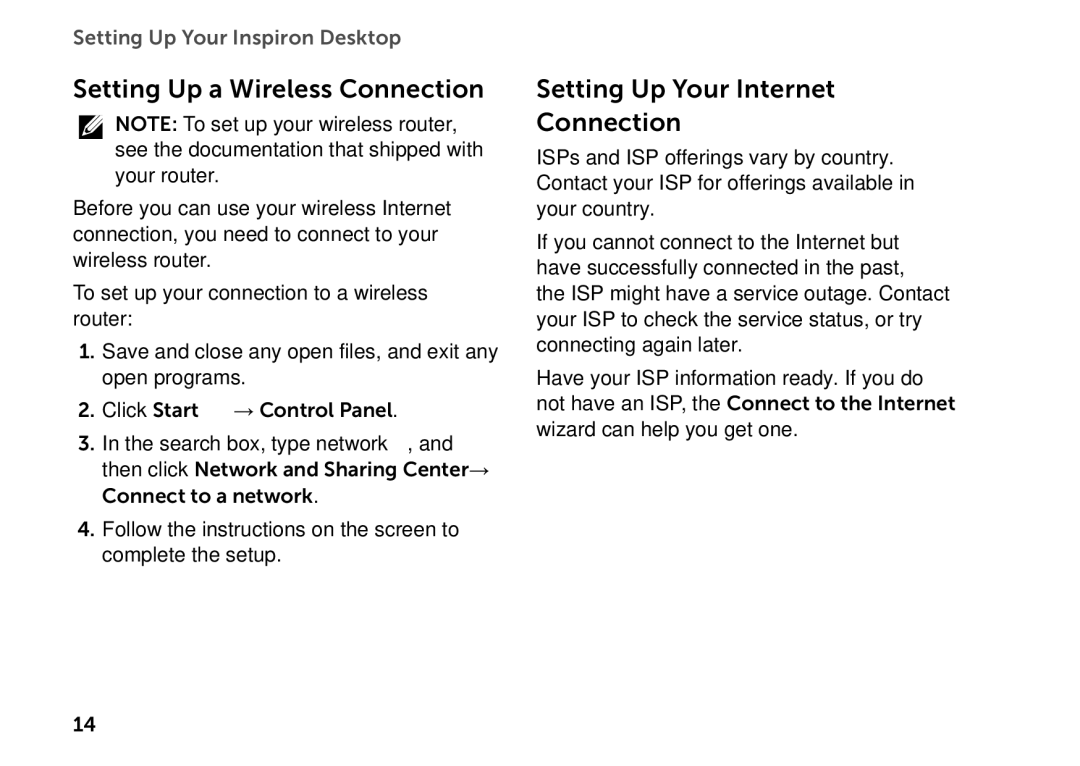 Setting Up Your Inspiron Desktop

Setting Up a Wireless Connection

NOTE: To set up your wireless router, see the documentation that shipped with your router.

Before you can use your wireless Internet connection, you need to connect to your wireless router.

To set up your connection to a wireless router:

1. Save and close any open files, and exit any open programs.

2. Click Start → Control Panel.

3. In the search box, type network , and then click Network and Sharing Center→ Connect to a network.

4. Follow the instructions on the screen to complete the setup.

Setting Up Your Internet Connection

ISPs and ISP offerings vary by country. Contact your ISP for offerings available in your country.

If you cannot connect to the Internet but have successfully connected in the past, the ISP might have a service outage. Contact your ISP to check the service status, or try connecting again later.

Have your ISP information ready. If you do not have an ISP, the Connect to the Internet wizard can help you get one.

14